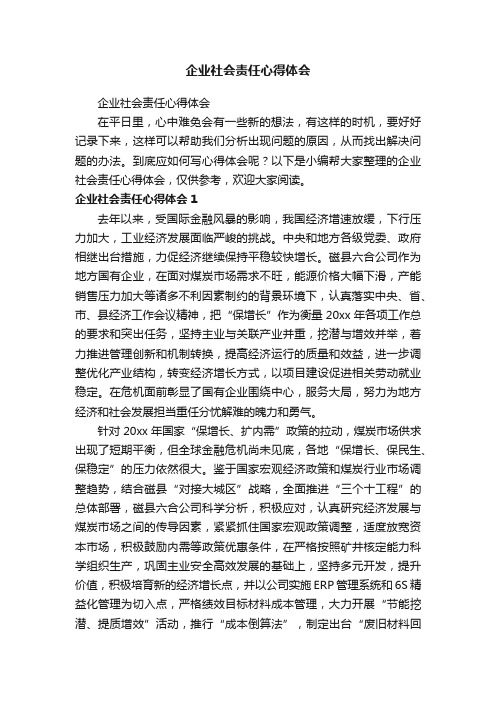 企业社会责任心得体会

企业社会责任心得体会

在平日里，心中难免会有一些新的想法，有这样的时机，要好好记录下来，这样可以帮助我们分析出现问题的原因，从而找出解决问题的办法。到底应如何写心得体会呢？以下是小编帮大家整理的企业社会责任心得体会，仅供参考，欢迎大家阅读。

企业社会责任心得体会 1

去年以来，受国际金融风暴的影响，我国经济增速放缓，下行压力加大，工业经济发展面临严峻的挑战。中央和地方各级党委、政府相继出台措施，力促经济继续保持平稳较快增长。磁县六合公司作为地方国有企业，在面对煤炭市场需求不旺，能源价格大幅下滑，产能销售压力加大等诸多不利因素制约的背景环境下，认真落实中央、省、市、县经济工作会议精神，把“保增长”作为衡量 20xx 年各项工作总的要求和突出任务，坚持主业与关联产业并重，挖潜与增效并举，着力推进管理创新和机制转换，提高经济运行的质量和效益，进一步调整优化产业结构，转变经济增长方式，以项目建设促进相关劳动就业稳定。在危机面前彰显了国有企业围绕中心，服务大局，努力为地方经济和社会发展担当重任分忧解难的魄力和勇气。

针对 20xx 年国家“保增长、扩内需”政策的拉动，煤炭市场供求出现了短期平衡，但全球金融危机尚未见底，各地“保增长、保民生、保稳定”的压力依然很大。鉴于国家宏观经济政策和煤炭行业市场调整趋势，结合磁县“对接大城区”战略，全面推进“三个十工程”的总体部署，磁县六合公司科学分析，积极应对，认真研究经济发展与煤炭市场之间的传导因素，紧紧抓住国家宏观政策调整，适度放宽资本市场，积极鼓励内需等政策优惠条件，在严格按照矿井核定能力科学组织生产，巩固主业安全高效发展的基础上，坚持多元开发，提升价值，积极培育新的经济增长点，并以公司实施 ERP 管理系统和 6S 精益化管理为切入点，严格绩效目标材料成本管理，大力开展“节能挖潜、提质增效”活动，推行“成本倒算法”，制定出台“废旧材料回